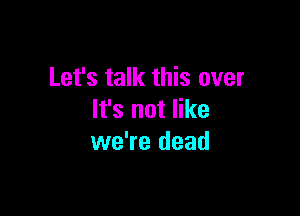 Let's talk this over
It's not like
we're dead